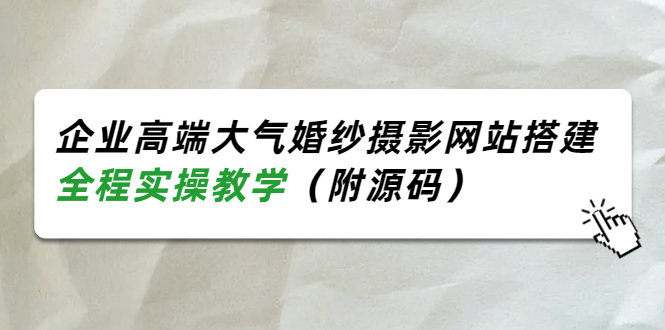 企业高端大气婚纱摄影网站搭建
全程实操教学（附源码）